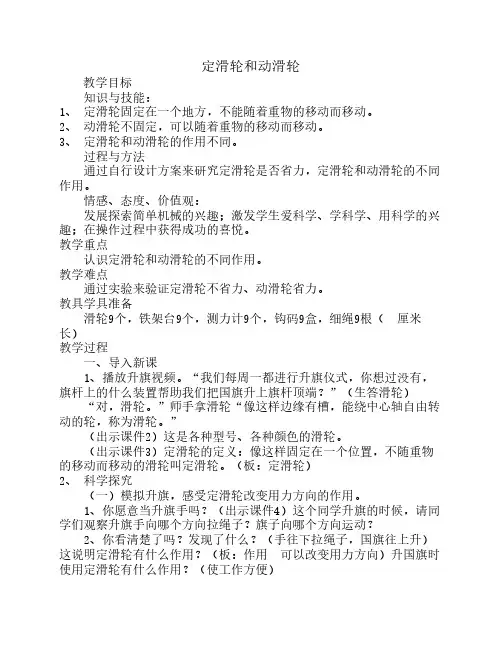 定滑轮和动滑轮

教学目标

知识与技能：

1、 定滑轮固定在一个地方，不能随着重物的移动而移动。

2、 动滑轮不固定，可以随着重物的移动而移动。

3、 定滑轮和动滑轮的作用不同。

过程与方法

通过自行设计方案来研究定滑轮是否省力，定滑轮和动滑轮的不同作用。

情感、态度、价值观：

发展探索简单机械的兴趣；激发学生爱科学、学科学、用科学的兴趣；在操作过程中获得成功的喜悦。

教学重点

认识定滑轮和动滑轮的不同作用。

教学难点

通过实验来验证定滑轮不省力、动滑轮省力。

教具学具准备

滑轮9个，铁架台9个，测力计9个，钩码9盒，细绳9根（ 厘米长）

教学过程

一、导入新课

1、播放升旗视频。“我们每周一都进行升旗仪式，你想过没有，旗杆上的什么装置帮助我们把国旗升上旗杆顶端？”（生答滑轮）

“对，滑轮。”师手拿滑轮“像这样边缘有槽，能绕中心轴自由转动的轮，称为滑轮。”

（出示课件2）这是各种型号、各种颜色的滑轮。

（出示课件3）定滑轮的定义：像这样固定在一个位置，不随重物的移动而移动的滑轮叫定滑轮。（板：定滑轮）

2、 科学探究

（一）模拟升旗，感受定滑轮改变用力方向的作用。

1、你愿意当升旗手吗？（出示课件4）这个同学升旗的时候，请同学们观察升旗手向哪个方向拉绳子？旗子向哪个方向运动？

2、你看清楚了吗？发现了什么？（手往下拉绳子，国旗往上升）这说明定滑轮有什么作用？（板：作用 可以改变用力方向）升国旗时使用定滑轮有什么作用？（使工作方便）